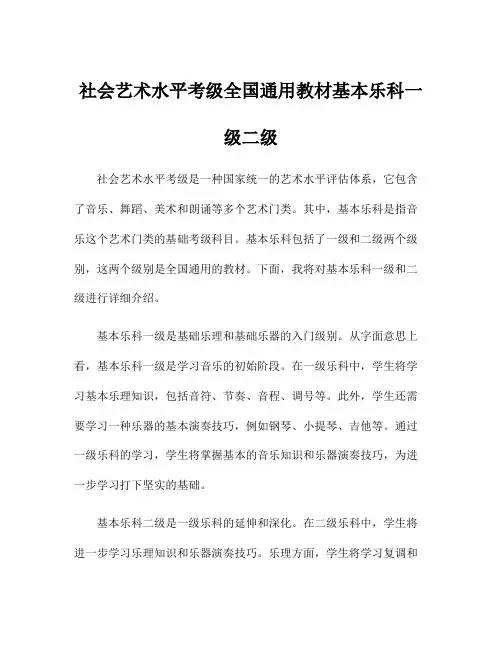 社会艺术水平考级全国通用教材基本乐科一级二级

社会艺术水平考级是一种国家统一的艺术水平评估体系，它包含了音乐、舞蹈、美术和朗诵等多个艺术门类。其中，基本乐科是指音乐这个艺术门类的基础考级科目。基本乐科包括了一级和二级两个级别，这两个级别是全国通用的教材。下面，我将对基本乐科一级和二级进行详细介绍。

基本乐科一级是基础乐理和基础乐器的入门级别。从字面意思上看，基本乐科一级是学习音乐的初始阶段。在一级乐科中，学生将学习基本乐理知识，包括音符、节奏、音程、调号等。此外，学生还需要学习一种乐器的基本演奏技巧，例如钢琴、小提琴、吉他等。通过一级乐科的学习，学生将掌握基本的音乐知识和乐器演奏技巧，为进一步学习打下坚实的基础。

基本乐科二级是一级乐科的延伸和深化。在二级乐科中，学生将进一步学习乐理知识和乐器演奏技巧。乐理方面，学生将学习复调和